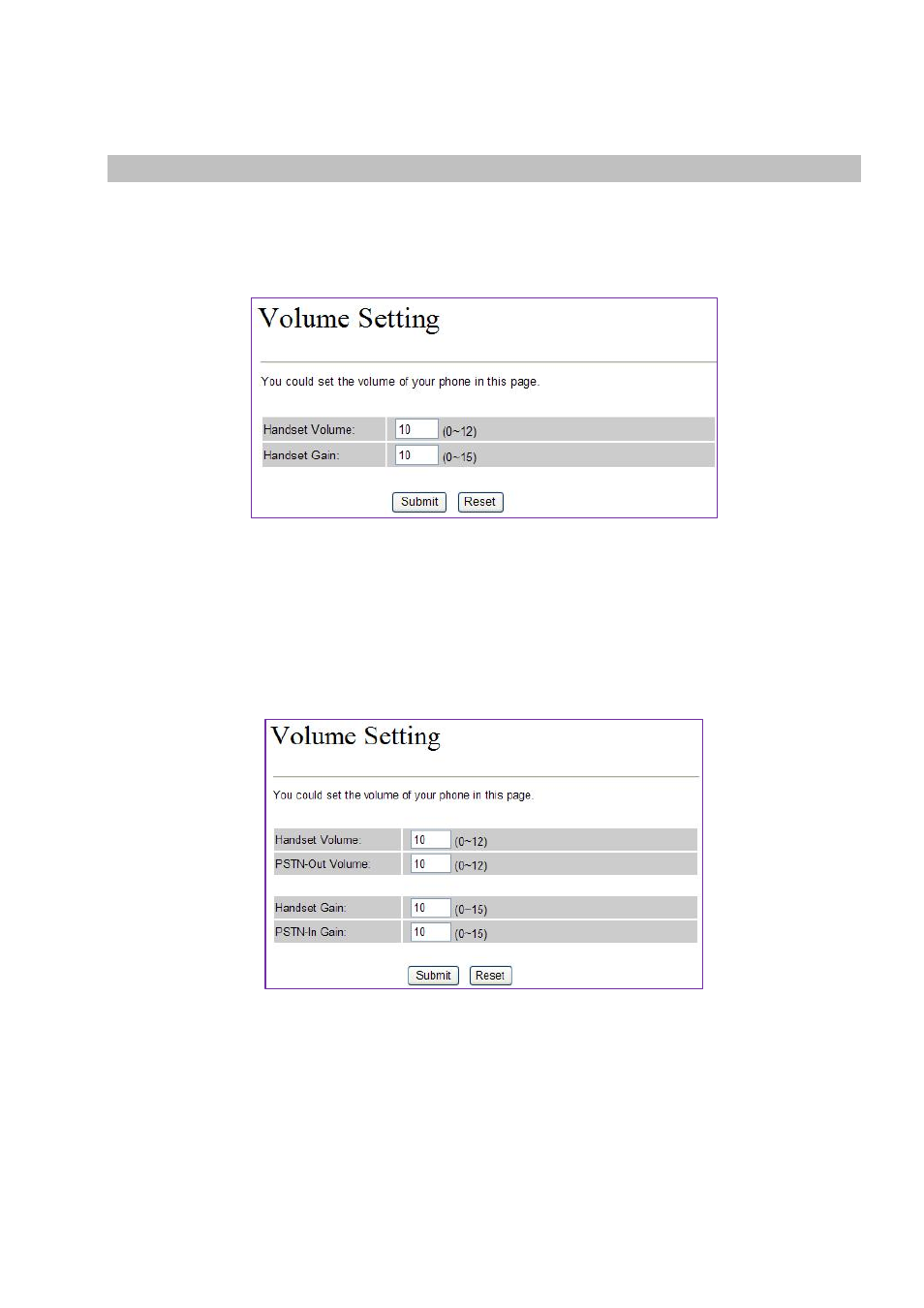 Volume Setting

You could set the volume of your phone in this page.

| Handset Volume: | 10 (0~12) |
|---|---|
| Handset Gain: | 10 (0~15) |

Submit Reset

Volume Setting

You could set the volume of your phone in this page.

| Handset Volume: | 10 (0~12) |
|---|---|
| PSTN-Out Volume: | 10 (0~12) |

| Handset Gain: | 10 (0~15) |
|---|---|
| PSTN-In Gain: | 10 (0~15) |

Submit Reset